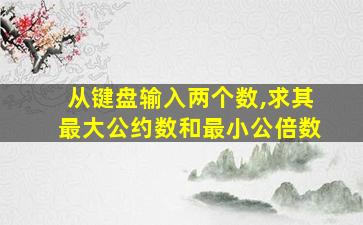 从键盘输入两个数,求其最大公约数和最小公倍数